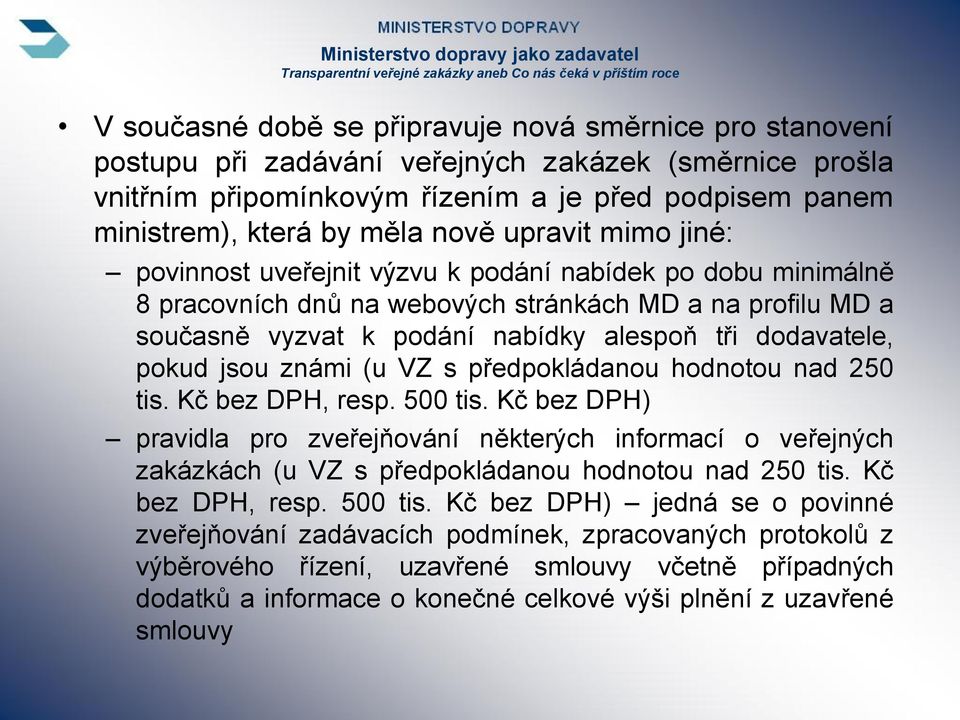 MINISTERSTVO DOPRAVY

Ministerstvo dopravy jako zadavatel

Transparentní veřejné zakázky aneb Co nás čeká v příštím roce

• V současné době se připravuje nová směrnice pro stanovení postupu při zadávání veřejných zakázek (směrnice prošla vnitřním připomínkovým řízením a je před podpisem panem ministrem), která by měla nově upravit mimo jiné:

– povinnost uveřejnit výzvu k podání nabídek po dobu minimálně 8 pracovních dnů na webových stránkách MD a na profilu MD a současně vyzvat k podání nabídky alespoň tři dodavatele, pokud jsou známi (u VZ s předpokládanou hodnotou nad 250 tis. Kč bez DPH, resp. 500 tis. Kč bez DPH)

– pravidla pro zveřejňování některých informací o veřejných zakázkách (u VZ s předpokládanou hodnotou nad 250 tis. Kč bez DPH, resp. 500 tis. Kč bez DPH) – jedná se o povinné zveřejňování zadávacích podmínek, zpracovaných protokolů z výběrového řízení, uzavřené smlouvy včetně případných dodatků a informace o konečné celkové výši plnění z uzavřené smlouvy